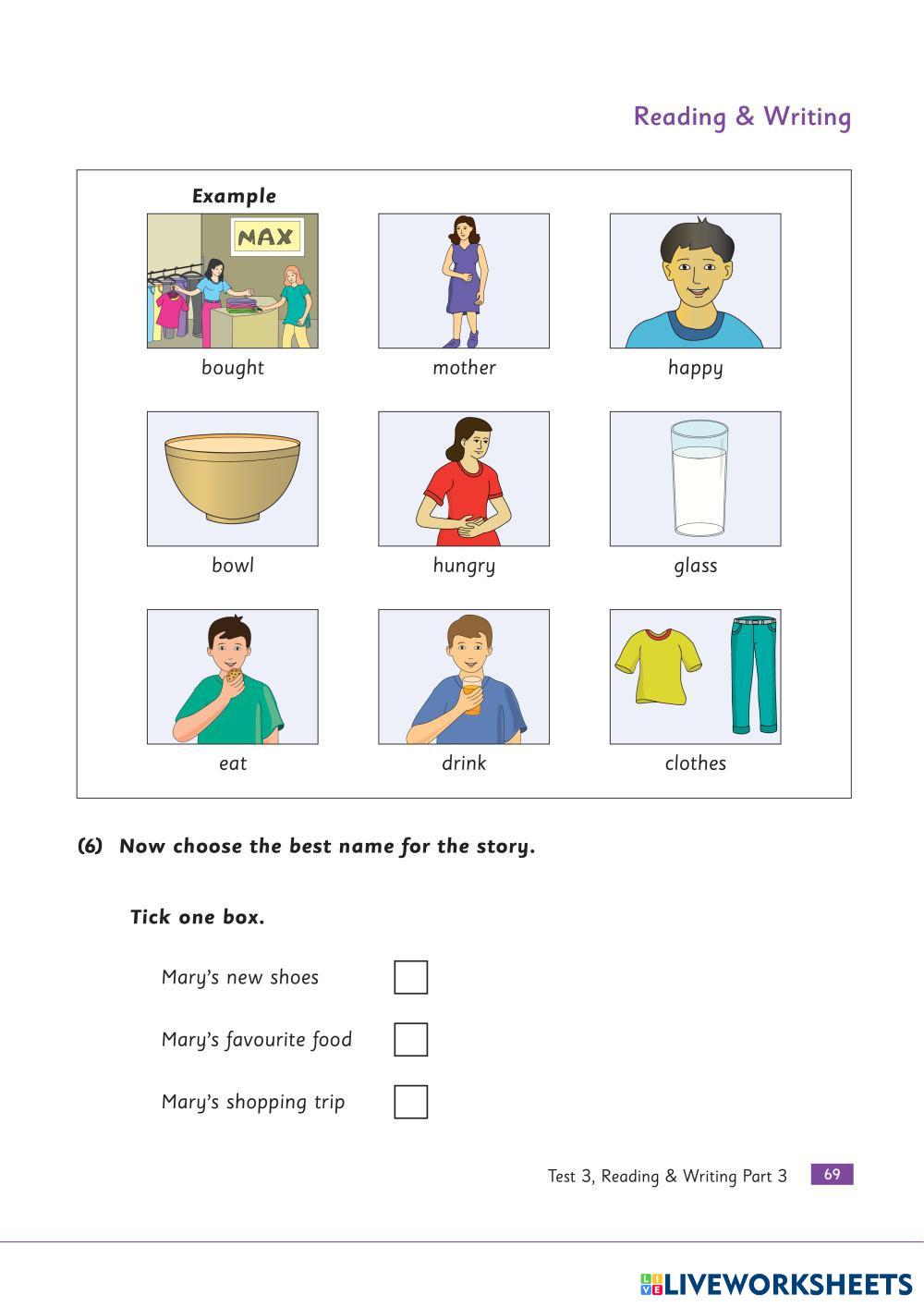 Reading & Writing

Example

MAX

bought

mother

happy

bowl

hungry

glass

eat

drink

clothes

(6) Now choose the best name for the story.

Tick one box.

Mary's new shoes

Mary's favourite food

Mary's shopping trip

Test 3, Reading & Writing Part 3 69

LIVEWORKSHEETS